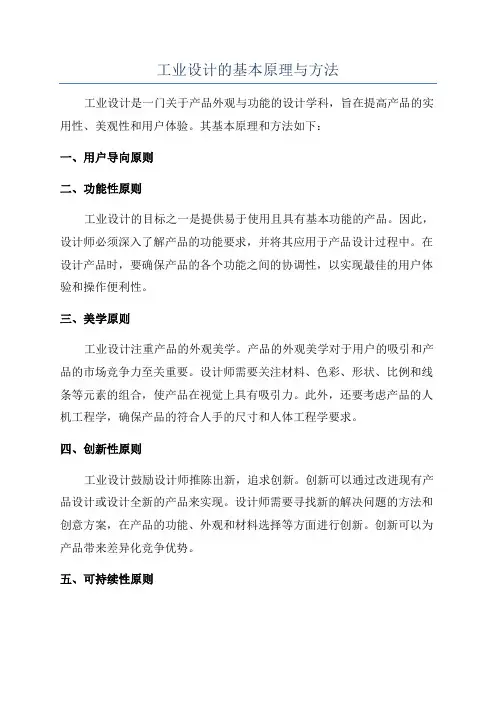 工业设计的基本原理与方法

工业设计是一门关于产品外观与功能的设计学科，旨在提高产品的实用性、美观性和用户体验。其基本原理和方法如下：

一、用户导向原则

二、功能性原则

工业设计的目标之一是提供易于使用且具有基本功能的产品。因此，设计师必须深入了解产品的功能要求，并将其应用于产品设计过程中。在设计产品时，要确保产品的各个功能之间的协调性，以实现最佳的用户体验和操作便利性。

三、美学原则

工业设计注重产品的外观美学。产品的外观美学对于用户的吸引和产品的市场竞争力至关重要。设计师需要关注材料、色彩、形状、比例和线条等元素的组合，使产品在视觉上具有吸引力。此外，还要考虑产品的人机工程学，确保产品的符合人手的尺寸和人体工程学要求。

四、创新性原则

工业设计鼓励设计师推陈出新，追求创新。创新可以通过改进现有产品设计或设计全新的产品来实现。设计师需要寻找新的解决问题的方法和创意方案，在产品的功能、外观和材料选择等方面进行创新。创新可以为产品带来差异化竞争优势。

五、可持续性原则